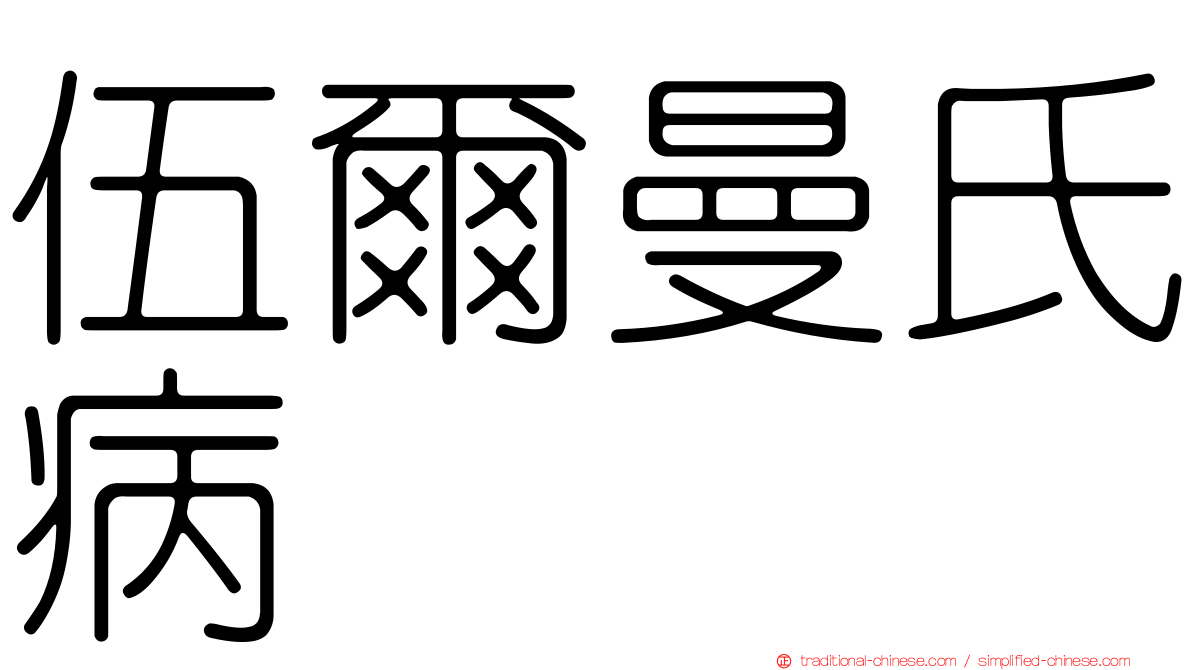 伍爾曼氏病

traditional-chinese.com / simplified-chinese.com